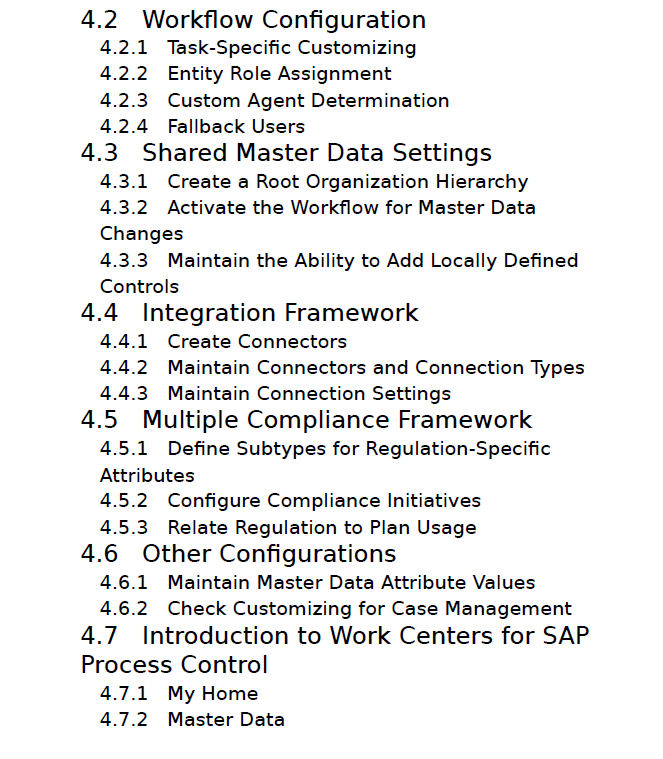 4.2 Workflow Configuration
4.2.1 Task-Specific Customizing
4.2.2 Entity Role Assignment
4.2.3 Custom Agent Determination
4.2.4 Fallback Users
4.3 Shared Master Data Settings
4.3.1 Create a Root Organization Hierarchy
4.3.2 Activate the Workflow for Master Data Changes
4.3.3 Maintain the Ability to Add Locally Defined Controls
4.4 Integration Framework
4.4.1 Create Connectors
4.4.2 Maintain Connectors and Connection Types
4.4.3 Maintain Connection Settings
4.5 Multiple Compliance Framework
4.5.1 Define Subtypes for Regulation-Specific Attributes
4.5.2 Configure Compliance Initiatives
4.5.3 Relate Regulation to Plan Usage
4.6 Other Configurations
4.6.1 Maintain Master Data Attribute Values
4.6.2 Check Customizing for Case Management
4.7 Introduction to Work Centers for SAP Process Control
4.7.1 My Home
4.7.2 Master Data